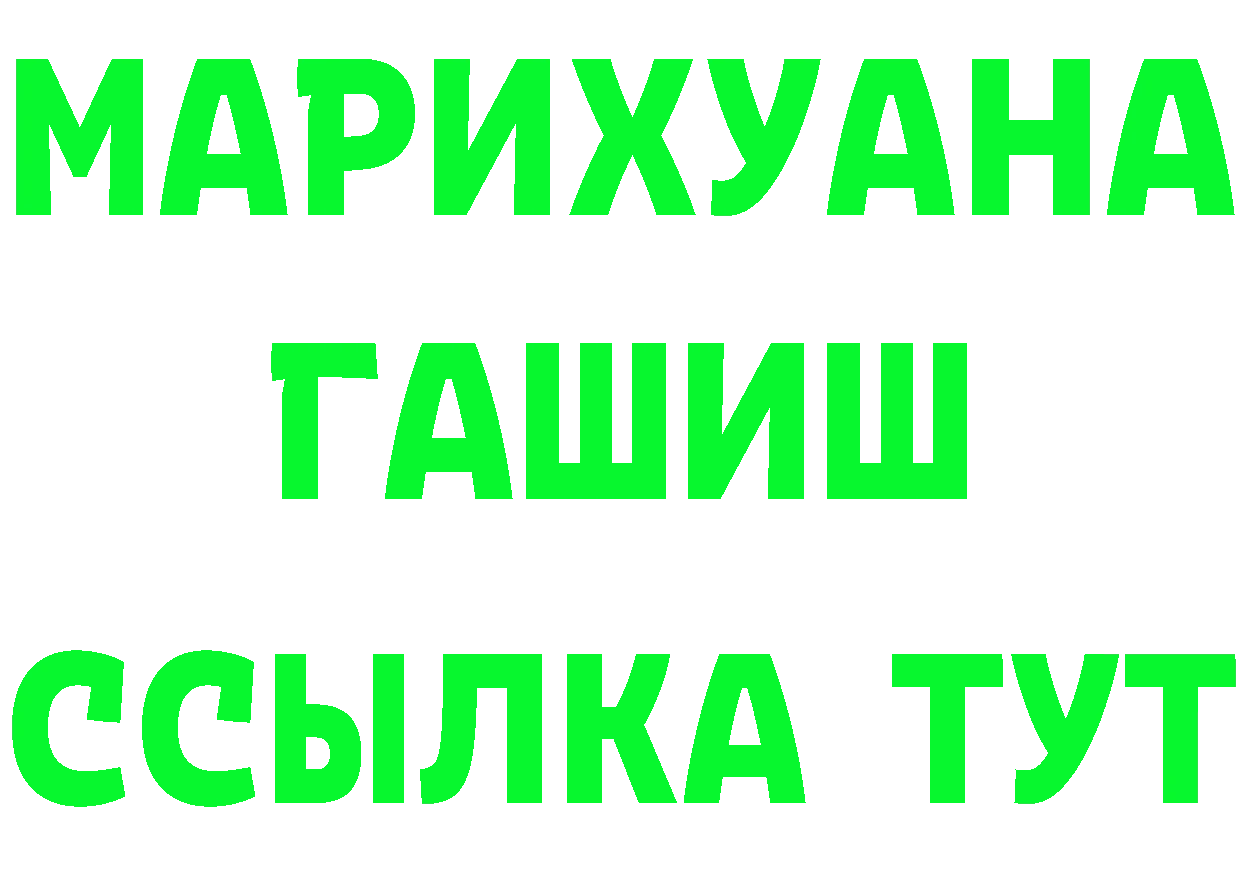 МАРИХУАНА
ГАШИШ
ССЫЛКА ТУТ